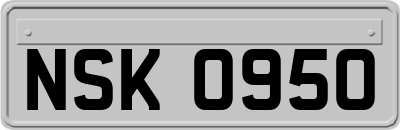 NSK 0950